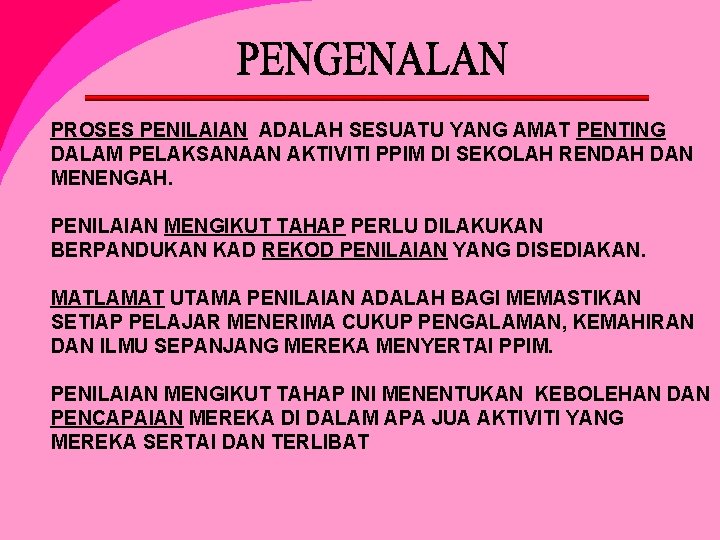 PENGENALAN

PROSES PENILAIAN ADALAH SESUATU YANG AMAT PENTING DALAM PELAKSANAAN AKTIVITI PPIM DI SEKOLAH RENDAH DAN MENENGAH.

PENILAIAN MENGIKUT TAHAP PERLU DILAKUKAN BERPANDUKAN KAD REKOD PENILAIAN YANG DISEDIAKAN.

MATLAMAT UTAMA PENILAIAN ADALAH BAGI MEMASTIKAN SETIAP PELAJAR MENERIMA CUKUP PENGALAMAN, KEMAHIRAN DAN ILMU SEPANJANG MEREKA MENYERTAI PPIM.

PENILAIAN MENGIKUT TAHAP INI MENENTUKAN KEBOLEHAN DAN PENCAPAIAN MEREKA DI DALAM APA JUA AKTIVITI YANG MEREKA SERTAI DAN TERLIBAT